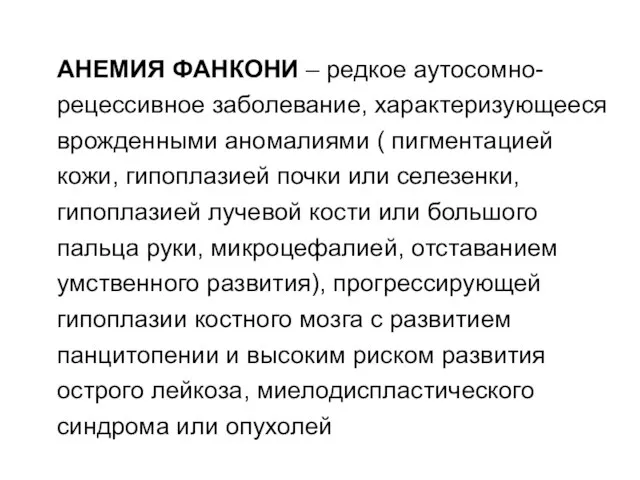 АНЕМИЯ ФАНКОНИ – редкое аутосомно-рецессивное заболевание, характеризующееся врожденными аномалиями ( пигментацией кожи, гипоплазией почки или селезенки, гипоплазией лучевой кости или большого пальца руки, микроцефалией, отставанием умственного развития), прогрессирующей гипоплазии костного мозга с развитием панцитопении и высоким риском развития острого лейкоза, миелодиспластического синдрома или опухолей